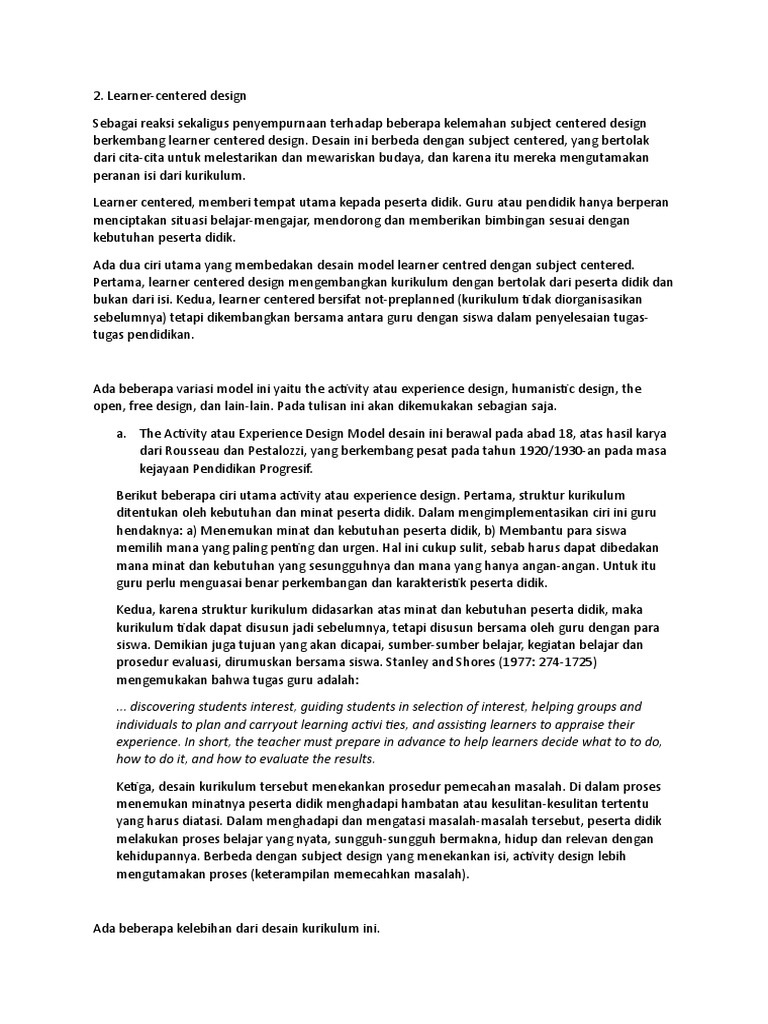 2. Learner-centered design

Sebagai reaksi sekaligus penyempurnaan terhadap beberapa kelemahan subject centered design berkembang learner centered design. Desain ini berbeda dengan subject centered, yang bertolak dari cita-cita untuk melestarikan dan mewariskan budaya, dan karena itu mereka mengutamakan peranan isi dari kurikulum.

Learner centered, memberi tempat utama kepada peserta didik. Guru atau pendidik hanya berperan menciptakan situasi belajar-mengajar, mendorong dan memberikan bimbingan sesuai dengan kebutuhan peserta didik.

Ada dua ciri utama yang membedakan desain model learner centred dengan subject centered. Pertama, learner centered design mengembangkan kurikulum dengan bertolak dari peserta didik dan bukan dari isi. Kedua, learner centered bersifat not-preplanned (kurikulum tidak diorganisasikan sebelumnya) tetapi dikembangkan bersama antara guru dengan siswa dalam penyelesaian tugas-tugas pendidikan.

Ada beberapa variasi model ini yaitu the activity atau experience design, humanistic design, the open, free design, dan lain-lain. Pada tulisan ini akan dikemukakan sebagian saja.

a. The Activity atau Experience Design Model desain ini berawal pada abad 18, atas hasil karya dari Rousseau dan Pestalozzi, yang berkembang pesat pada tahun 1920/1930-an pada masa kejayaan Pendidikan Progresif.

Berikut beberapa ciri utama activity atau experience design. Pertama, struktur kurikulum ditentukan oleh kebutuhan dan minat peserta didik. Dalam mengimplementasikan ciri ini guru hendaknya: a) Menemukan minat dan kebutuhan peserta didik, b) Membantu para siswa memilih mana yang paling penting dan urgen. Hal ini cukup sulit, sebab harus dapat dibedakan mana minat dan kebutuhan yang sesungguhnya dan mana yang hanya angan-angan. Untuk itu guru perlu menguasai benar perkembangan dan karakteristik peserta didik.

Kedua, karena struktur kurikulum didasarkan atas minat dan kebutuhan peserta didik, maka kurikulum tidak dapat disusun jadi sebelumnya, tetapi disusun bersama oleh guru dengan para siswa. Demikian juga tujuan yang akan dicapai, sumber-sumber belajar, kegiatan belajar dan prosedur evaluasi, dirumuskan bersama siswa. Stanley and Shores (1977: 274-1725) mengemukakan bahwa tugas guru adalah:

... discovering students interest, guiding students in selection of interest, helping groups and individuals to plan and carryout learning activi ties, and assisting learners to appraise their experience. In short, the teacher must prepare in advance to help learners decide what to to do, how to do it, and how to evaluate the results.

Ketiga, desain kurikulum tersebut menekankan prosedur pemecahan masalah. Di dalam proses menemukan minatnya peserta didik menghadapi hambatan atau kesulitan-kesulitan tertentu yang harus diatasi. Dalam menghadapi dan mengatasi masalah-masalah tersebut, peserta didik melakukan proses belajar yang nyata, sungguh-sungguh bermakna, hidup dan relevan dengan kehidupannya. Berbeda dengan subject design yang menekankan isi, activity design lebih mengutamakan proses (keterampilan memecahkan masalah).

Ada beberapa kelebihan dari desain kurikulum ini.